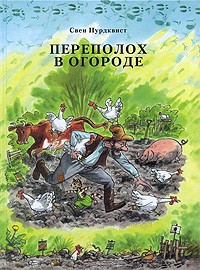 Свен Нурдквист

ПЕРЕПОЛОХ В ОГОРОДЕ